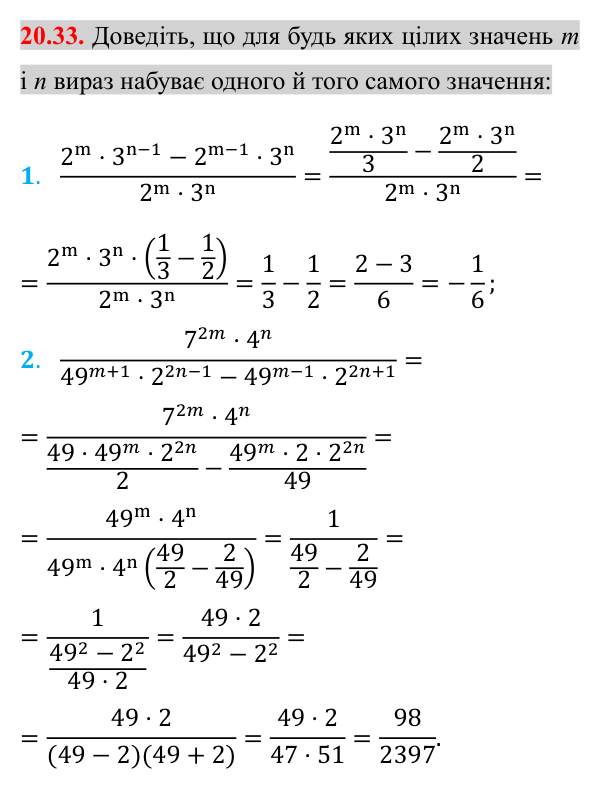 20.33. Доведіть, що для будь яких цілих значень m і n вираз набуває одного й того самого значення:

1. $\frac{2^m \cdot 3^{n-1} - 2^{m-1} \cdot 3^n}{2^m \cdot 3^n} = \frac{\frac{2^m \cdot 3^n}{3} - \frac{2^m \cdot 3^n}{2}}{2^m \cdot 3^n} =$

$= \frac{2^m \cdot 3^n \cdot \left(\frac{1}{3} - \frac{1}{2}\right)}{2^m \cdot 3^n} = \frac{1}{3} - \frac{1}{2} = \frac{2-3}{6} = -\frac{1}{6};$

2. $\frac{7^{2m} \cdot 4^n}{49^{m+1} \cdot 2^{2n-1} - 49^{m-1} \cdot 2^{2n+1}} =$

$= \frac{7^{2m} \cdot 4^n}{\frac{49 \cdot 49^m \cdot 2^{2n}}{2} - \frac{49^m \cdot 2 \cdot 2^{2n}}{49}} =$

$= \frac{49^m \cdot 4^n}{49^m \cdot 4^n \left(\frac{49}{2} - \frac{2}{49}\right)} = \frac{1}{\frac{49}{2} - \frac{2}{49}} =$

$= \frac{1}{\frac{49^2 - 2^2}{49 \cdot 2}} = \frac{49 \cdot 2}{49^2 - 2^2} =$

$= \frac{49 \cdot 2}{(49-2)(49+2)} = \frac{49 \cdot 2}{47 \cdot 51} = \frac{98}{2397}.$